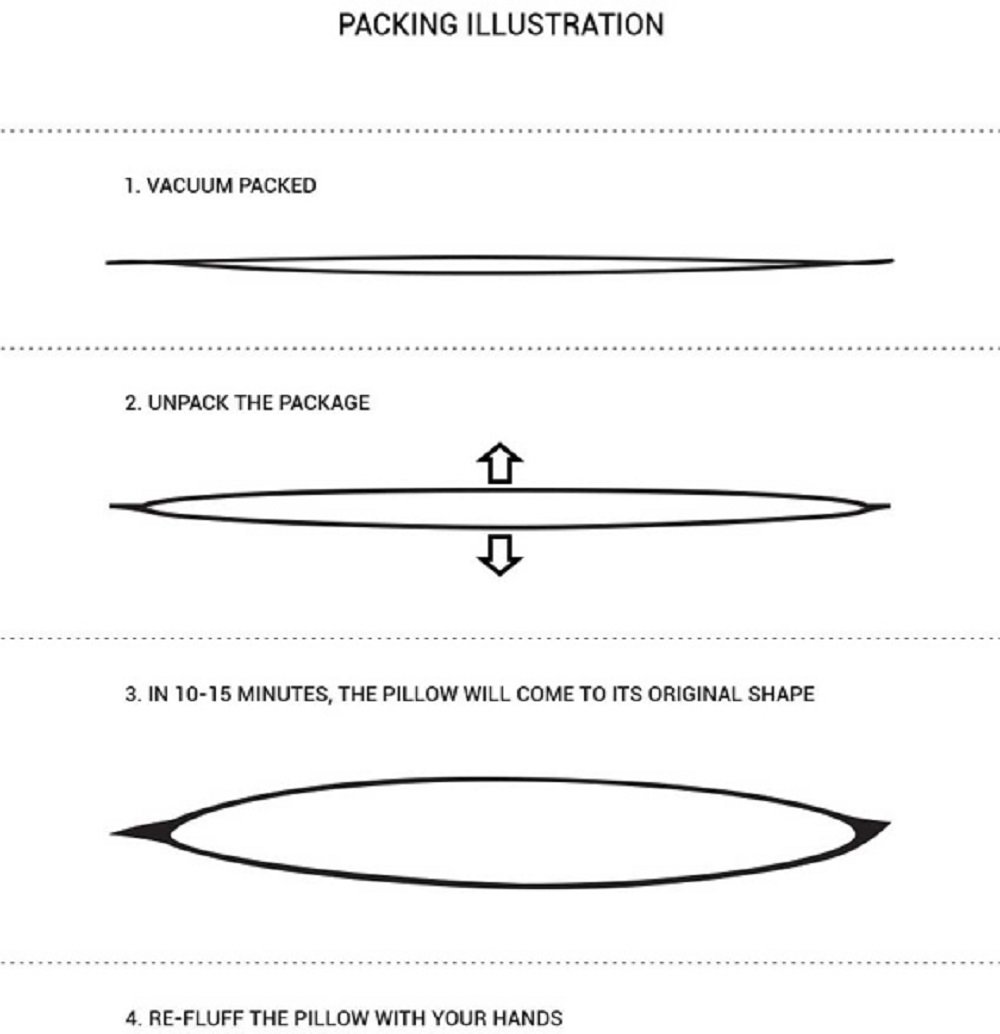 PACKING ILLUSTRATION

1. VACUUM PACKED

2. UNPACK THE PACKAGE

3. IN 10-15 MINUTES, THE PILLOW WILL COME TO ITS ORIGINAL SHAPE

4. RE-FLUFF THE PILLOW WITH YOUR HANDS